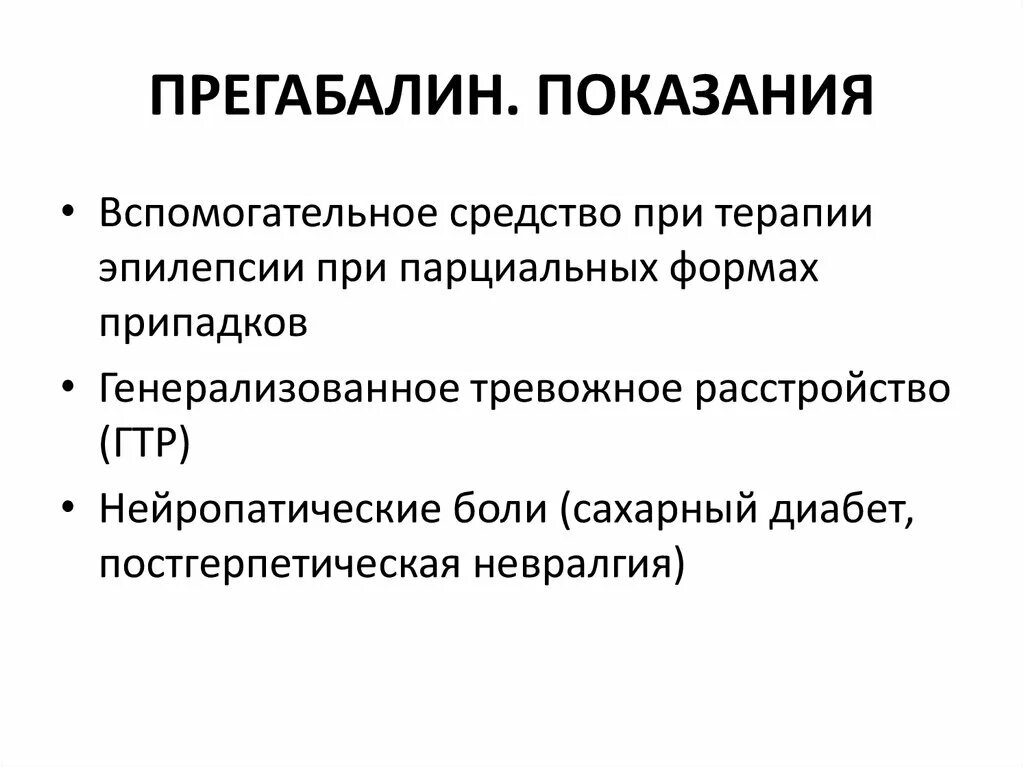 ПРЕГАБАЛИН. ПОКАЗАНИЯ

• Вспомогательное средство при терапии эпилепсии при парциальных формах припадков
• Генерализованное тревожное расстройство (ГТР)
• Нейропатические боли (сахарный диабет, постгерпетическая невралгия)